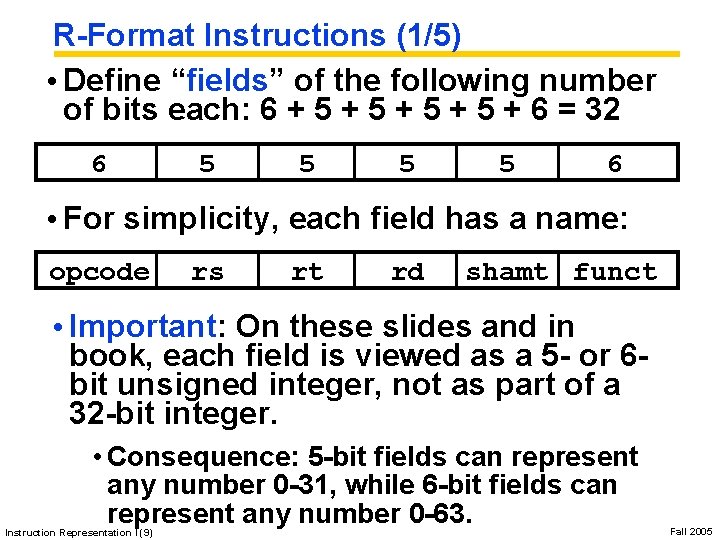 R-Format Instructions (1/5)

• Define "fields" of the following number of bits each: 6 + 5 + 5 + 5 + 5 + 6 = 32

| 6 | 5 | 5 | 5 | 5 | 6 |
|---|---|---|---|---|---|

• For simplicity, each field has a name:

| opcode | rs | rt | rd | shamt | funct |
|---|---|---|---|---|---|

• Important: On these slides and in book, each field is viewed as a 5- or 6-bit unsigned integer, not as part of a 32-bit integer.

• Consequence: 5-bit fields can represent any number 0-31, while 6-bit fields can represent any number 0-63.

Instruction Representation I (9)

Fall 2005